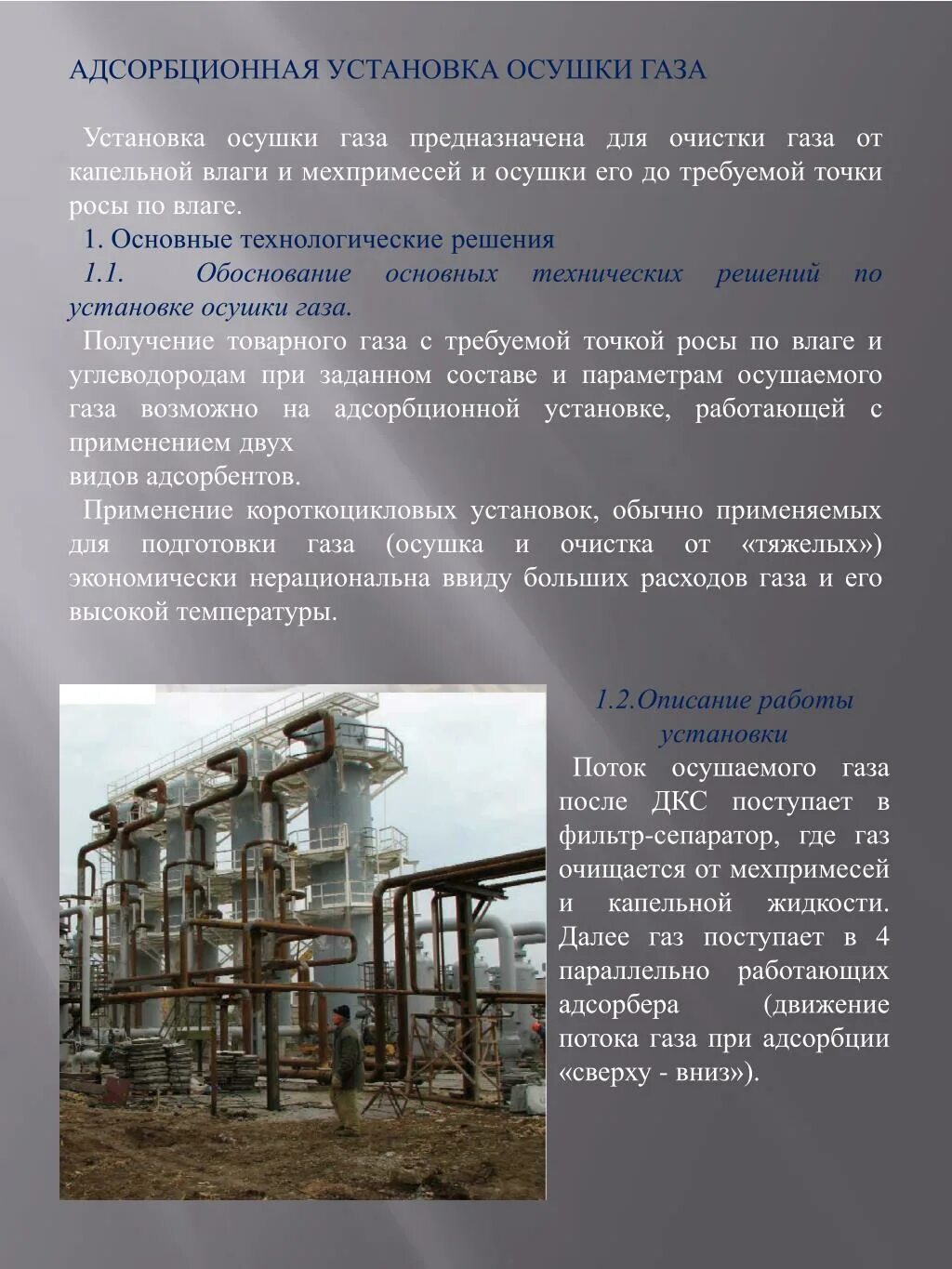 АДСОРБЦИОННАЯ УСТАНОВКА ОСУШКИ ГАЗА

Установка осушки газа предназначена для очистки газа от капельной влаги и мехпримесей и осушки его до требуемой точки росы по влаге.

1. Основные технологические решения

1.1. Обоснование основных технических решений по установке осушки газа.

Получение товарного газа с требуемой точкой росы по влаге и углеводородам при заданном составе и параметрам осушаемого газа возможно на адсорбционной установке, работающей с применением двух видов адсорбентов.

Применение короткоцикловых установок, обычно применяемых для подготовки газа (осушка и очистка от «тяжелых») экономически нерациональна ввиду больших расходов газа и его высокой температуры.

1.2.Описание работы установки

Поток осушаемого газа после ДКС поступает в фильтр-сепаратор, где газ очищается от мехпримесей и капельной жидкости. Далее газ поступает в 4 параллельно работающих адсорбера (движение потока газа при адсорбции «сверху - вниз»).